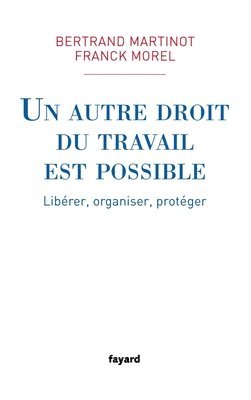 BERTRAND MARTINOT
FRANCK MOREL

UN AUTRE DROIT DU TRAVAIL EST POSSIBLE

Libérer, organiser, protéger

fayard